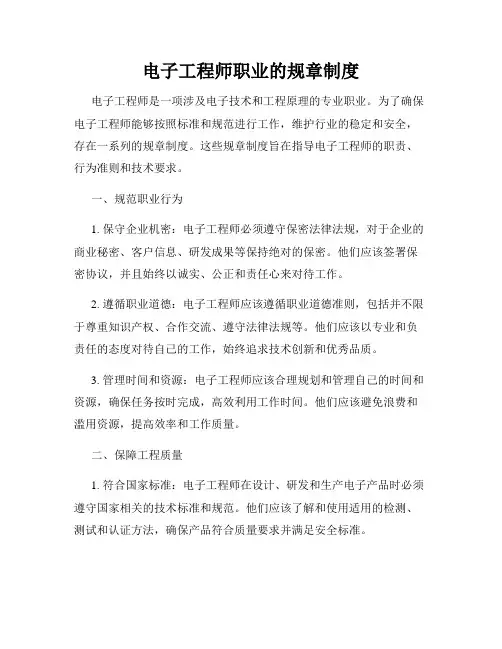 电子工程师职业的规章制度

电子工程师是一项涉及电子技术和工程原理的专业职业。为了确保电子工程师能够按照标准和规范进行工作，维护行业的稳定和安全，存在一系列的规章制度。这些规章制度旨在指导电子工程师的职责、行为准则和技术要求。

一、规范职业行为

1. 保守企业机密：电子工程师必须遵守保密法律法规，对于企业的商业秘密、客户信息、研发成果等保持绝对的保密。他们应该签署保密协议，并且始终以诚实、公正和责任心来对待工作。

2. 遵循职业道德：电子工程师应该遵循职业道德准则，包括并不限于尊重知识产权、合作交流、遵守法律法规等。他们应该以专业和负责任的态度对待自己的工作，始终追求技术创新和优秀品质。

3. 管理时间和资源：电子工程师应该合理规划和管理自己的时间和资源，确保任务按时完成，高效利用工作时间。他们应该避免浪费和滥用资源，提高效率和工作质量。

二、保障工程质量

1. 符合国家标准：电子工程师在设计、研发和生产电子产品时必须遵守国家相关的技术标准和规范。他们应该了解和使用适用的检测、测试和认证方法，确保产品符合质量要求并满足安全标准。